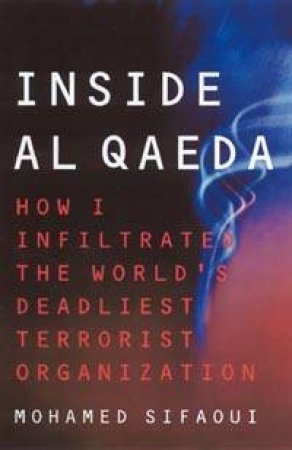 INSIDE AL QAEDA

HOW I INFILTRATED THE WORLD'S DEADLIEST TERRORIST ORGANIZATION

MOHAMED SIFAOUI